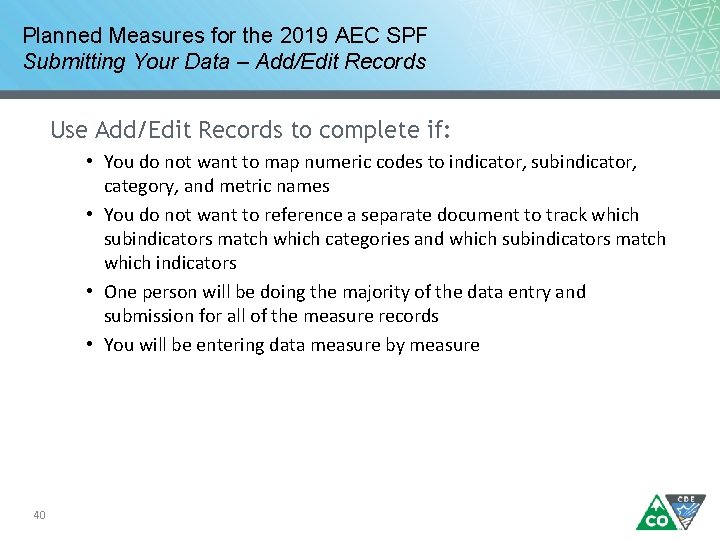 Planned Measures for the 2019 AEC SPF
Submitting Your Data – Add/Edit Records

Use Add/Edit Records to complete if:

• You do not want to map numeric codes to indicator, subindicator, category, and metric names
• You do not want to reference a separate document to track which subindicators match which categories and which subindicators match which indicators
• One person will be doing the majority of the data entry and submission for all of the measure records
• You will be entering data measure by measure

40

CO CDE